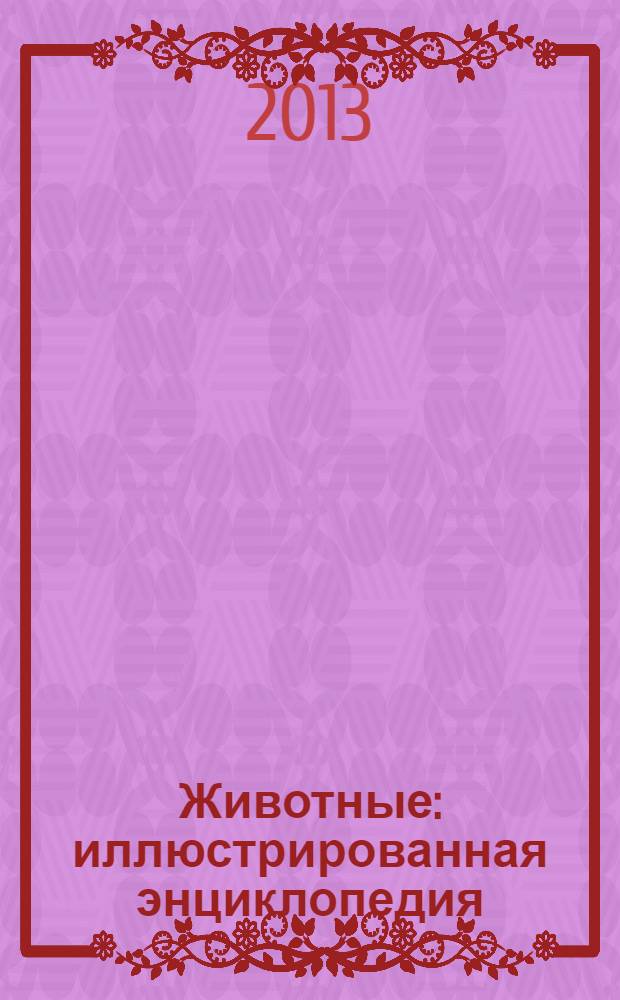 2013

Животные: иллюстрированная энциклопедия